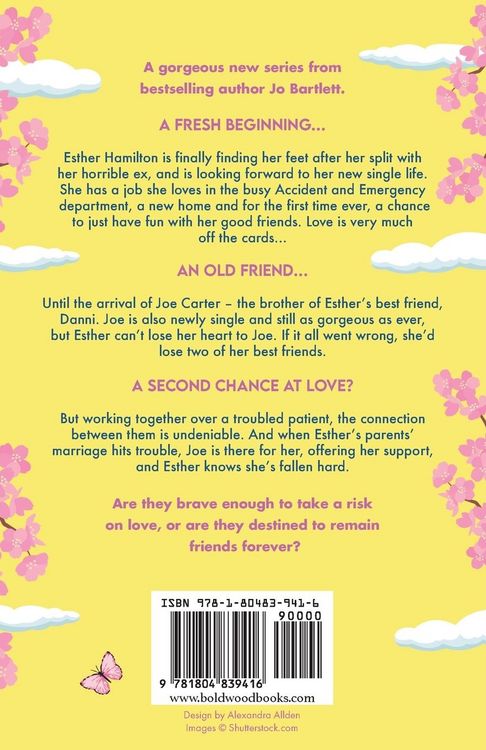 A gorgeous new series from bestselling author Jo Bartlett.

A FRESH BEGINNING...

Esther Hamilton is finally finding her feet after her split with her horrible ex, and is looking forward to her new single life. She has a job she loves in the busy Accident and Emergency department, a new home and for the first time ever, a chance to just have fun with her good friends. Love is very much off the cards...

AN OLD FRIEND...

Until the arrival of Joe Carter – the brother of Esther's best friend, Danni. Joe is also newly single and still as gorgeous as ever, but Esther can't lose her heart to Joe. If it all went wrong, she'd lose two of her best friends.

A SECOND CHANCE AT LOVE?

But working together over a troubled patient, the connection between them is undeniable. And when Esther's parents' marriage hits trouble, Joe is there for her, offering her support, and Esther knows she's fallen hard.

Are they brave enough to take a risk on love, or are they destined to remain friends forever?

ISBN 978-1-80483-941-6

90000

9 781804 839416

www.boldwoodbooks.com

Design by Alexandra Allden
Images © Shutterstock.com